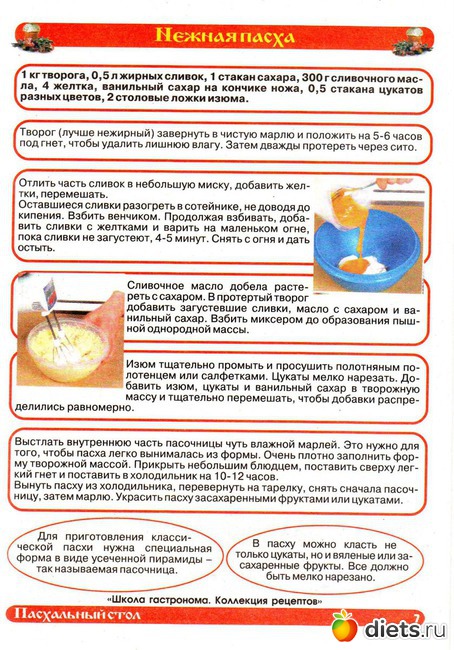 Нежная пасха

1 кг творога, 0,5 л жирных сливок, 1 стакан сахара, 300 г сливочного масла, 4 желтка, ванильный сахар на кончике ножа, 0,5 стакана цукатов разных цветов, 2 столовые ложки изюма.

Творог (лучше нежирный) завернуть в чистую марлю и положить на 5-6 часов под гнет, чтобы удалить лишнюю влагу. Затем дважды протереть через сито.

Отлить часть сливок в небольшую миску, добавить желтки, перемешать.
Оставшиеся сливки разогреть в сотейнике, не доводя до кипения. Взбить венчиком. Продолжая взбивать, добавить сливки с желтками и варить на маленьком огне, пока сливки не загустеют, 4-5 минут. Снять с огня и дать остыть.

Сливочное масло добела растереть с сахаром. В протертый творог добавить загустевшие сливки, масло с сахаром и ванильный сахар. Взбить миксером до образования пышной однородной массы.

Изюм тщательно промыть и просушить полотняным полотенцем или салфетками. Цукаты мелко нарезать. Добавить изюм, цукаты и ванильный сахар в творожную массу и тщательно перемешать, чтобы добавки распределились равномерно.

Выстлать внутреннюю часть пасочницы чуть влажной марлей. Это нужно для того, чтобы пасха легко вынималась из формы. Очень плотно заполнить форму творожной массой. Прикрыть небольшим блюдцем, поставить сверху легкий гнет и поставить в холодильник на 10-12 часов.
Вынуть пасху из холодильника, перевернуть на тарелку, снять сначала пасочницу, затем марлю. Украсить пасху засахаренными фруктами или цукатами.

Для приготовления классической пасхи нужна специальная форма в виде усеченной пирамиды – так называемая пасочница.

В пасху можно класть не только цукаты, но и вяленые или засахаренные фрукты. Все должно быть мелко нарезано.

«Школа гастронома. Коллекция рецептов»

Пасхальный стол 7

diets.ru